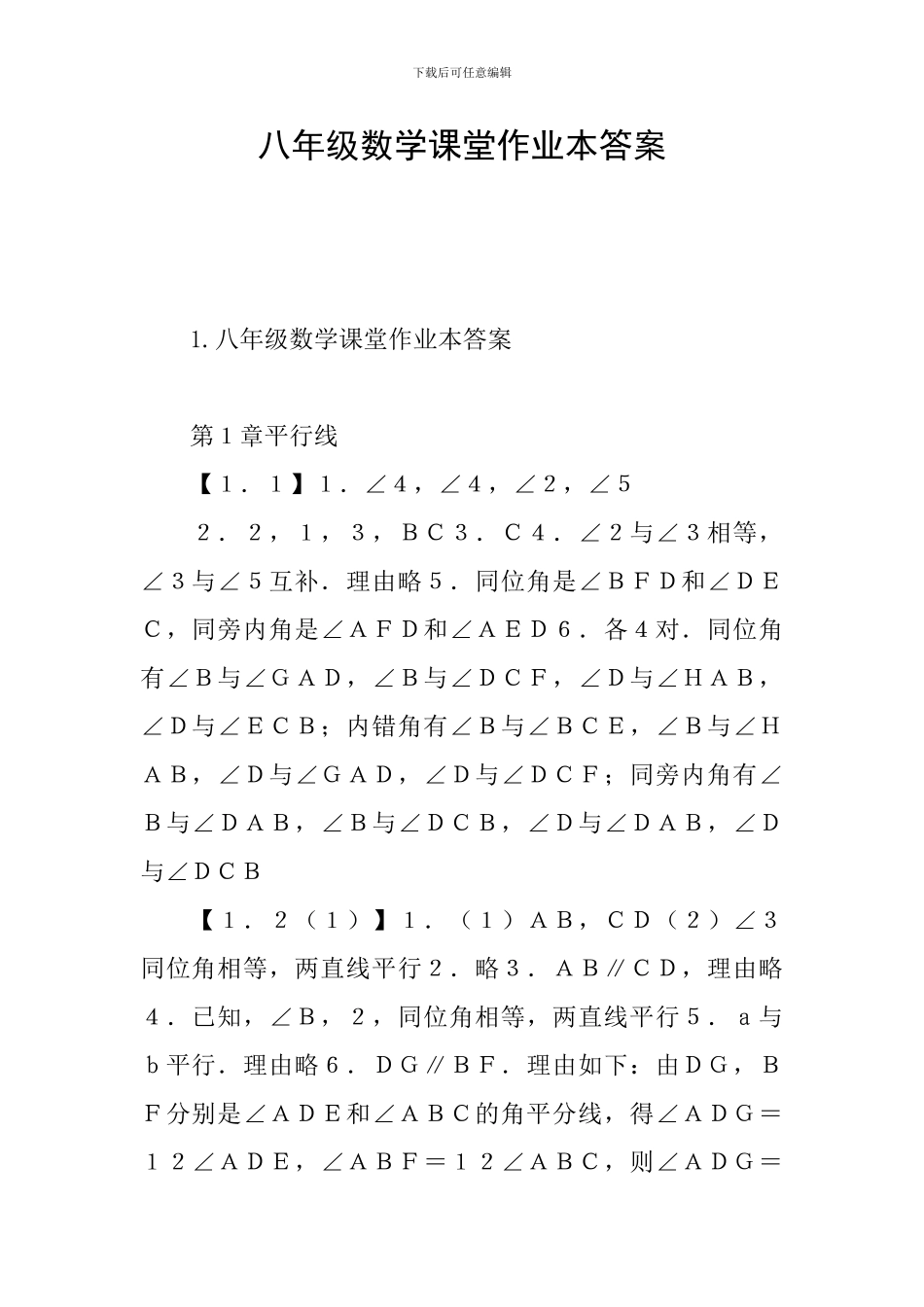 下载后可任意编辑

八年级数学课堂作业本答案

1.八年级数学课堂作业本答案

第1章平行线

【1．1】1．∠4，∠4，∠2，∠5

2．2，1，3，BC3．C4．∠2与∠3相等，∠3与∠5互补．理由略5．同位角是∠BFD和∠DEC，同旁内角是∠AFD和∠AED6．各4对．同位角有∠B与∠GAD，∠B与∠DCF，∠D与∠HAB，∠D与∠ECB；内错角有∠B与∠BCE，∠B与∠HAB，∠D与∠GAD，∠D与∠DCF；同旁内角有∠B与∠DAB，∠B与∠DCB，∠D与∠DAB，∠D与∠DCB

【1．2（1）】1．（1）AB，CD（2）∠3同位角相等，两直线平行2．略3．AB∥CD，理由略4．已知，∠B，2，同位角相等，两直线平行5．a与b平行．理由略6．DG∥BF．理由如下：由DG，BF分别是∠ADE和∠ABC的角平分线，得∠ADG＝12∠ADE，∠ABF＝12∠ABC，则∠ADG＝